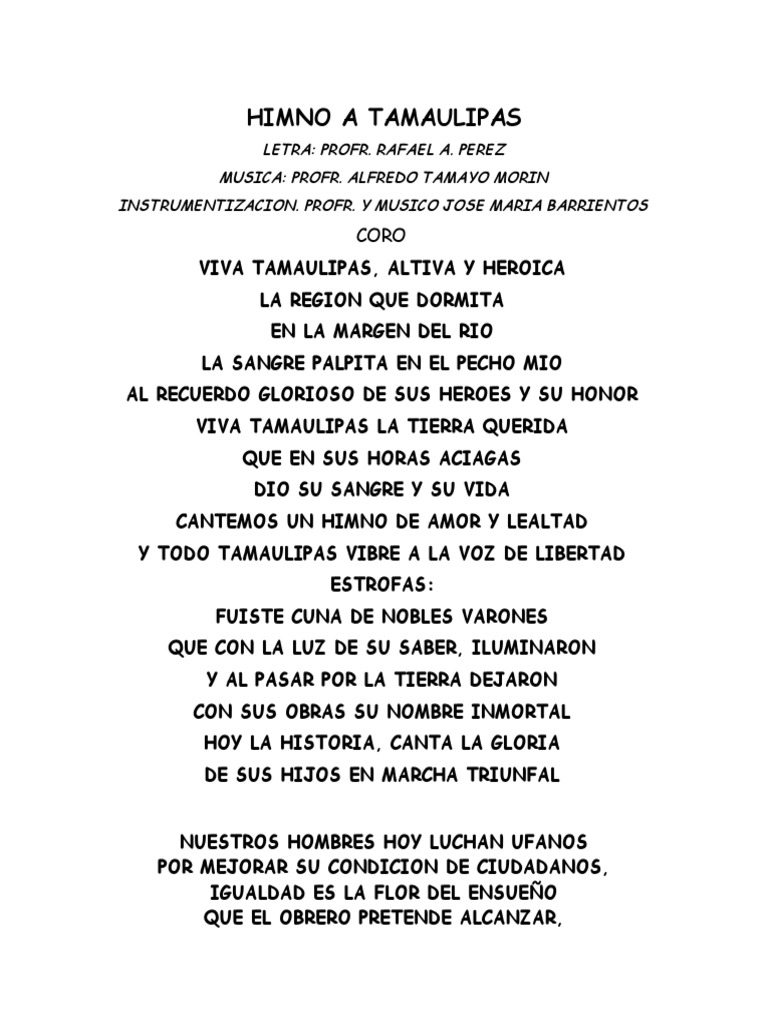 HIMNO A TAMAULIPAS

LETRA: PROFR. RAFAEL A. PEREZ

MUSICA: PROFR. ALFREDO TAMAYO MORIN

INSTRUMENTIZACION. PROFR. Y MUSICO JOSE MARIA BARRIENTOS

CORO

VIVA TAMAULIPAS, ALTIVA Y HEROICA
LA REGION QUE DORMITA
EN LA MARGEN DEL RIO
LA SANGRE PALPITA EN EL PECHO MIO
AL RECUERDO GLORIOSO DE SUS HEROES Y SU HONOR
VIVA TAMAULIPAS LA TIERRA QUERIDA
QUE EN SUS HORAS ACIAGAS
DIO SU SANGRE Y SU VIDA
CANTEMOS UN HIMNO DE AMOR Y LEALTAD
Y TODO TAMAULIPAS VIBRE A LA VOZ DE LIBERTAD

ESTROFAS:

FUISTE CUNA DE NOBLES VARONES
QUE CON LA LUZ DE SU SABER, ILUMINARON
Y AL PASAR POR LA TIERRA DEJARON
CON SUS OBRAS SU NOMBRE INMORTAL
HOY LA HISTORIA, CANTA LA GLORIA
DE SUS HIJOS EN MARCHA TRIUNFAL

NUESTROS HOMBRES HOY LUCHAN UFANOS
POR MEJORAR SU CONDICION DE CIUDADANOS,
IGUALDAD ES LA FLOR DEL ENSUEÑO
QUE EL OBRERO PRETENDE ALCANZAR,